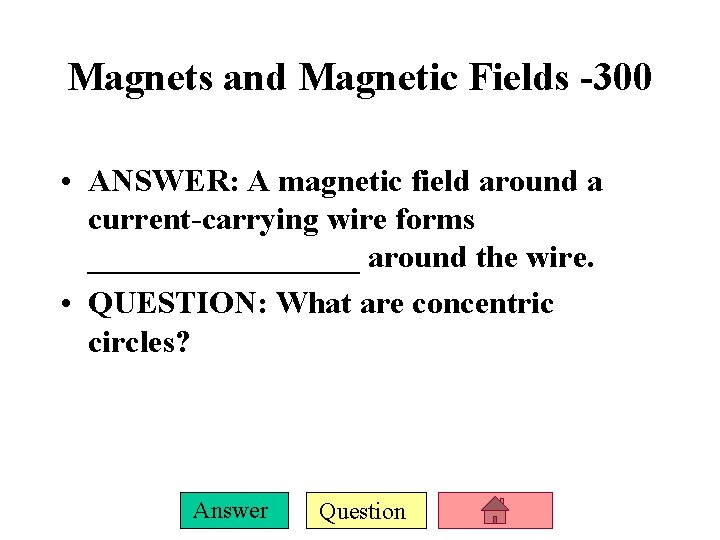 Magnets and Magnetic Fields -300

• ANSWER: A magnetic field around a current-carrying wire forms ____ around the wire.
• QUESTION: What are concentric circles?

Answer
Question